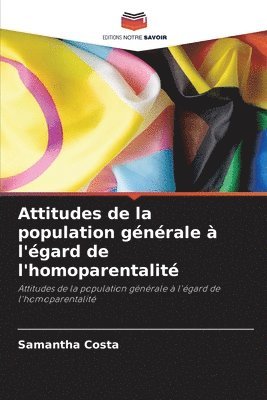 EDITIONS NOTRE SAVOIR

Attitudes de la population générale à l'égard de l'homoparentalité

Attitudes de la population générale à l'égard de l'homoparentalité

Samantha Costa